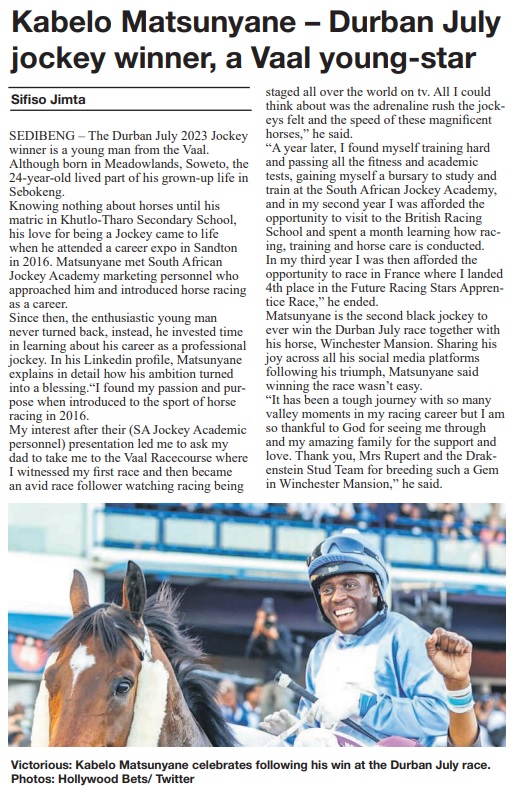 Kabelo Matsunyane – Durban July jockey winner, a Vaal young-star

Sifiso Jimta

SEDIBENG – The Durban July 2023 Jockey winner is a young man from the Vaal. Although born in Meadowlands, Soweto, the 24-year-old lived part of his grown-up life in Sebokeng.
Knowing nothing about horses until his matric in Khutlo-Tharo Secondary School, his love for being a Jockey came to life when he attended a career expo in Sandton in 2016. Matsunyane met South African Jockey Academy marketing personnel who approached him and introduced horse racing as a career.
Since then, the enthusiastic young man never turned back, instead, he invested time in learning about his career as a professional jockey. In his Linkedin profile, Matsunyane explains in detail how his ambition turned into a blessing.“I found my passion and purpose when introduced to the sport of horse racing in 2016.
My interest after their (SA Jockey Academic personnel) presentation led me to ask my dad to take me to the Vaal Racecourse where I witnessed my first race and then became an avid race follower watching racing being staged all over the world on tv. All I could think about was the adrenaline rush the jockeys felt and the speed of these magnificent horses,” he said.
“A year later, I found myself training hard and passing all the fitness and academic tests, gaining myself a bursary to study and train at the South African Jockey Academy, and in my second year I was afforded the opportunity to visit to the British Racing School and spent a month learning how racing, training and horse care is conducted.
In my third year I was then afforded the opportunity to race in France where I landed 4th place in the Future Racing Stars Apprentice Race,” he ended.
Matsunyane is the second black jockey to ever win the Durban July race together with his horse, Winchester Mansion. Sharing his joy across all his social media platforms following his triumph, Matsunyane said winning the race wasn’t easy.
“It has been a tough journey with so many valley moments in my racing career but I am so thankful to God for seeing me through and my amazing family for the support and love. Thank you, Mrs Rupert and the Drakenstein Stud Team for breeding such a Gem in Winchester Mansion,” he said.

Victorious: Kabelo Matsunyane celebrates following his win at the Durban July race. Photos: Hollywood Bets/ Twitter